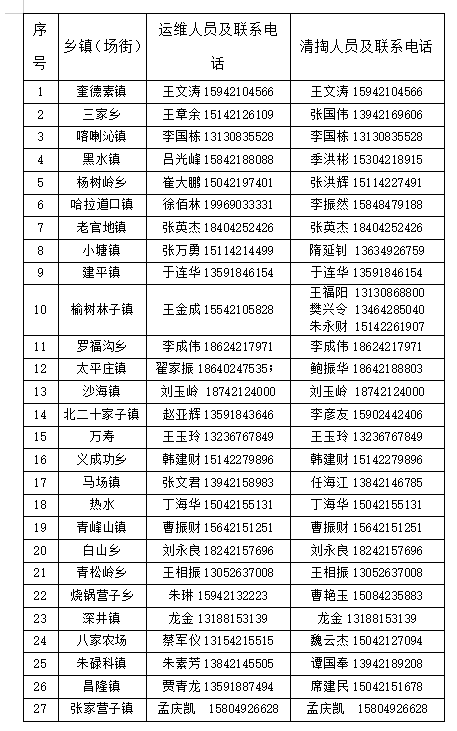 | 序号 | 乡镇（场街） | 运维人员及联系电话 | 清掏人员及联系电话 |
|---|---|---|---|
| 1 | 奎德素镇 | 王文涛 15942104566 | 王文涛 15942104566 |
| 2 | 三家乡 | 王章余 15142126109 | 张国伟 13942169606 |
| 3 | 喀喇沁镇 | 李国栋 13130835528 | 李国栋 13130835528 |
| 4 | 黑水镇 | 吕光峰 15842188088 | 季洪彬 15304218915 |
| 5 | 杨树岭乡 | 崔大鹏 15042197401 | 张洪辉 15114227491 |
| 6 | 哈拉道口镇 | 徐佰林 19969033331 | 李振然 15848479188 |
| 7 | 老官地镇 | 张英杰 18404252426 | 张英杰 18404252426 |
| 8 | 小塘镇 | 张万勇 15114214499 | 隋延钊 13634926759 |
| 9 | 建平镇 | 于连华 13591846154 | 于连华 13591846154 |
| 10 | 榆树林子镇 | 王金成 15542105828 | 王福阳 13130868800 樊兴令 13464285040 朱永财 15142261907 |
| 11 | 罗福沟乡 | 李成伟 18624217971 | 李成伟 18624217971 |
| 12 | 太平庄镇 | 翟家振 18640247535； | 鲍振华 18642188803 |
| 13 | 沙海镇 | 刘玉岭 18742124000 | 刘玉岭 18742124000 |
| 14 | 北二十家子镇 | 赵亚辉 13591843646 | 李彦友 15902442406 |
| 15 | 万寿 | 王玉玲 13236767849 | 王玉玲 13236767849 |
| 16 | 义成功乡 | 韩建财 15142279896 | 韩建财 15142279896 |
| 17 | 马场镇 | 张文君 13942158983 | 任海江 13842146785 |
| 18 | 热水 | 丁海华 15042155131 | 丁海华 15042155131 |
| 19 | 青峰山镇 | 曹振财 15642151251 | 曹振财 15642151251 |
| 20 | 白山乡 | 刘永良 18242157696 | 刘永良 18242157696 |
| 21 | 青松岭乡 | 王相振 13052637008 | 王相振 13052637008 |
| 22 | 烧锅营子乡 | 朱琳 15942132223 | 曹艳玉 15084235883 |
| 23 | 深井镇 | 龙金 13188153139 | 龙金 13188153139 |
| 24 | 八家农场 | 蔡军仪 13154215515 | 魏云杰 15042127094 |
| 25 | 朱碌科镇 | 朱素芳 13842145505 | 谭国奉 13942189208 |
| 26 | 昌隆镇 | 贾青龙 13591887494 | 席建民 15042151678 |
| 27 | 张家营子镇 | 孟庆凯 15804926628 | 孟庆凯 15804926628 |